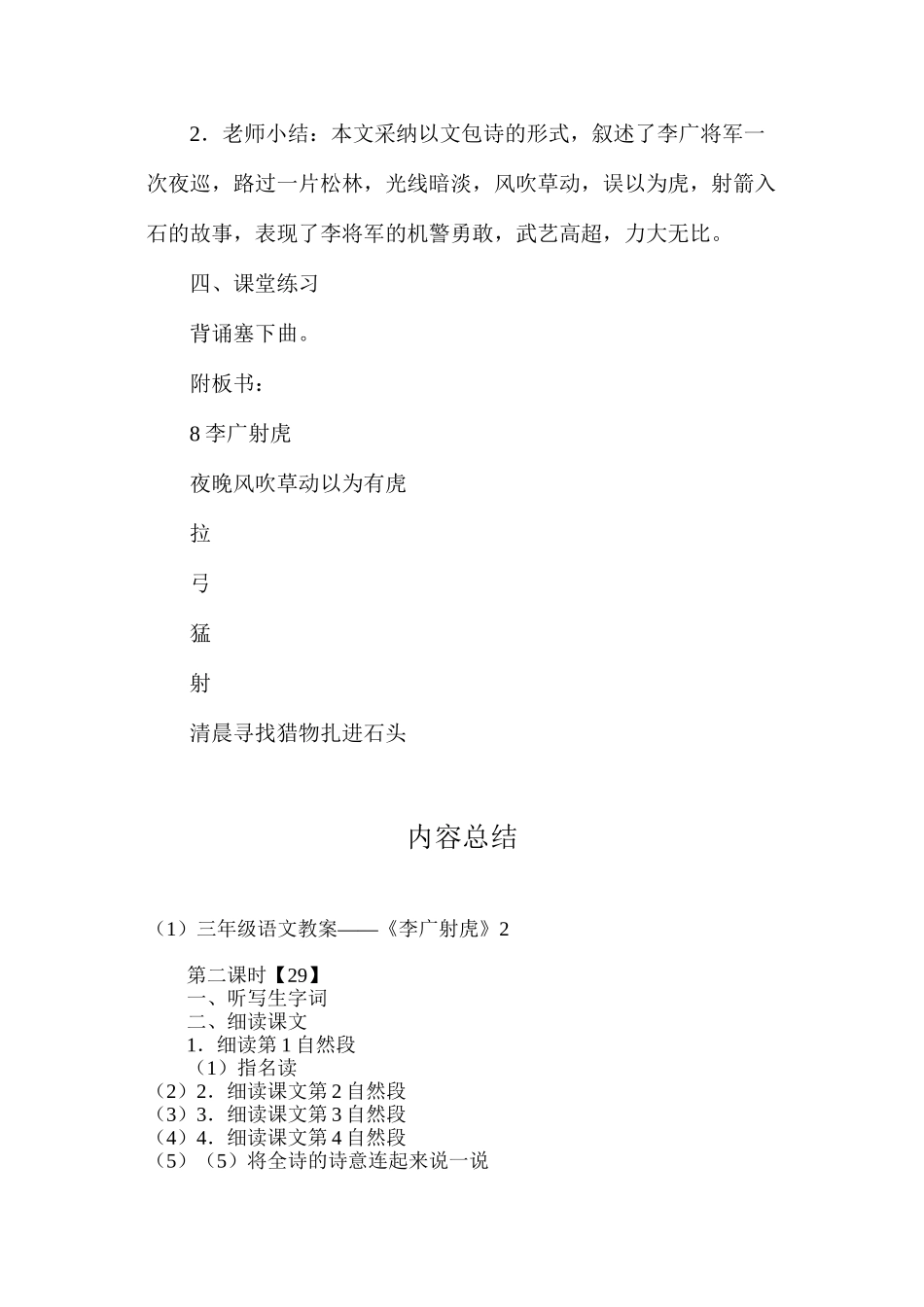 2．老师小结：本文采纳以文包诗的形式，叙述了李广将军一次夜巡，路过一片松林，光线暗淡，风吹草动，误以为虎，射箭入石的故事，表现了李将军的机警勇敢，武艺高超，力大无比。

四、课堂练习

背诵塞下曲。

附板书：

8 李广射虎

夜晚风吹草动以为有虎

拉

弓

猛

射

清晨寻找猎物扎进石头

内容总结

（1）三年级语文教案——《李广射虎》2

第二课时【29】
一、听写生字词
二、细读课文
1．细读第 1 自然段
（1）指名读
（2）2．细读课文第 2 自然段
（3）3．细读课文第 3 自然段
（4）4．细读课文第 4 自然段
（5）（5）将全诗的诗意连起来说一说